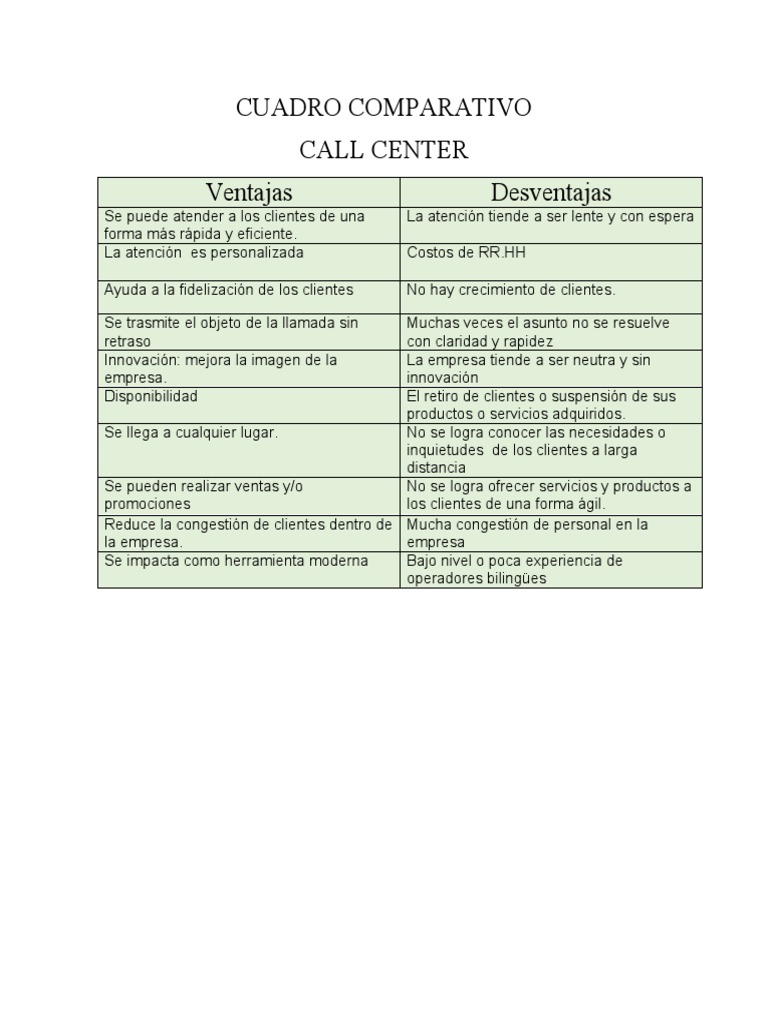 CUADRO COMPARATIVO

CALL CENTER

| Ventajas | Desventajas |
|---|---|
| Se puede atender a los clientes de una forma más rápida y eficiente. | La atención tiende a ser lente y con espera |
| La atención es personalizada | Costos de RR.HH |
| Ayuda a la fidelización de los clientes | No hay crecimiento de clientes. |
| Se trasmite el objeto de la llamada sin retraso | Muchas veces el asunto no se resuelve con claridad y rapidez |
| Innovación: mejora la imagen de la empresa. | La empresa tiende a ser neutra y sin innovación |
| Disponibilidad | El retiro de clientes o suspensión de sus productos o servicios adquiridos. |
| Se llega a cualquier lugar. | No se logra conocer las necesidades o inquietudes de los clientes a larga distancia |
| Se pueden realizar ventas y/o promociones | No se logra ofrecer servicios y productos a los clientes de una forma ágil. |
| Reduce la congestión de clientes dentro de la empresa. | Mucha congestión de personal en la empresa |
| Se impacta como herramienta moderna | Bajo nivel o poca experiencia de operadores bilingües |